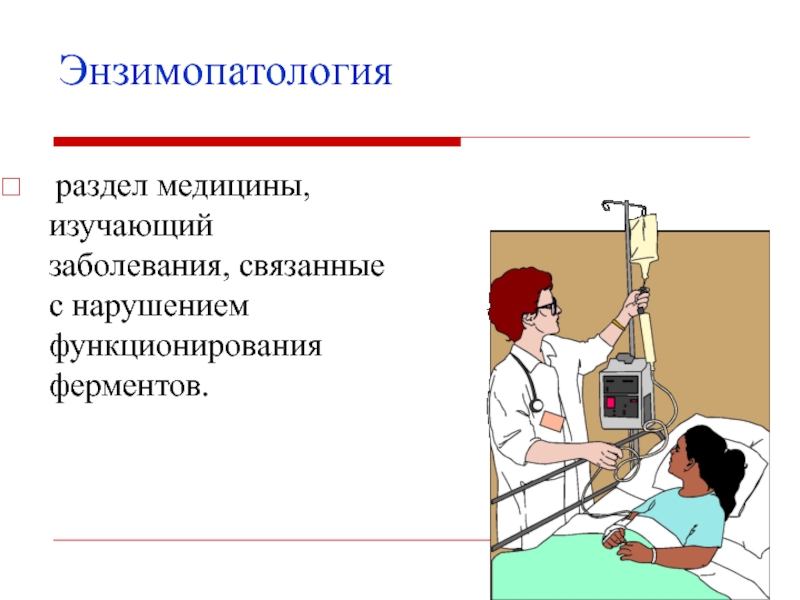 Энзимопатология

раздел медицины, изучающий заболевания, связанные с нарушением функционирования ферментов.